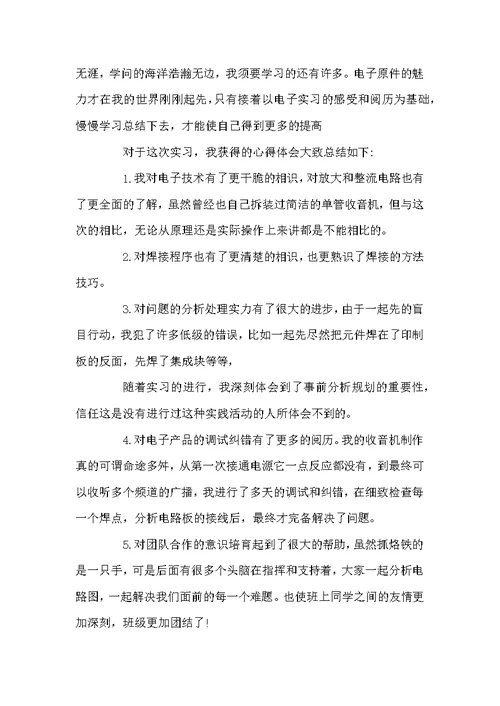 无涯，学问的海洋浩瀚无边，我须要学习的还有许多。电子原件的魅力才在我的世界刚刚起先，只有接着以电子实习的感受和阅历为基础，慢慢学习总结下去，才能使自己得到更多的提高

对于这次实习，我获得的心得体会大致总结如下：

1.我对电子技术有了更干脆的相识，对放大和整流电路也有了更全面的了解，虽然曾经也自己拆装过简洁的单管收音机，但与这次的相比，无论从原理还是实际操作上来讲都是不能相比的。

2.对焊接程序也有了更清楚的相识，也更熟识了焊接的方法技巧。

3.对问题的分析处理实力有了很大的进步，由于一起先的盲目行动，我犯了许多低级的错误，比如一起先尽然把元件焊在了印制板的反面，先焊了集成块等等，

随着实习的进行，我深刻体会到了事前分析规划的重要性，信任这是没有进行过这种实践活动的人所体会不到的。

4.对电子产品的调试纠错有了更多的阅历。我的收音机制作真的可谓命途多舛，从第一次接通电源它一点反应都没有，到最终可以收听多个频道的广播，我进行了多天的调试和纠错，在细致检查每一个焊点，分析电路板的接线后，最终才完备解决了问题。

5.对团队合作的意识培育起到了很大的帮助，虽然抓烙铁的是一只手，可是后面有很多个头脑在指挥和支持着，大家一起分析电路图，一起解决我们面前的每一个难题。也使班上同学之间的友情更加深刻，班级更加团结了!